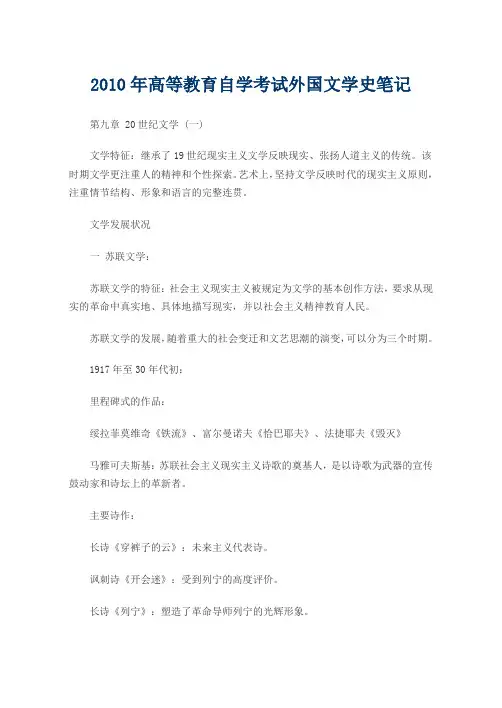 2010 年高等教育自学考试外国文学史笔记

第九章 20 世纪文学（一）

文学特征：继承了 19 世纪现实主义文学反映现实、张扬人道主义的传统。该时期文学更注重人的精神和个性探索。艺术上，坚持文学反映时代的现实主义原则，注重情节结构、形象和语言的完整连贯。

文学发展状况

一 苏联文学：

苏联文学的特征：社会主义现实主义被规定为文学的基本创作方法，要求从现实的革命中真实地、具体地描写现实，并以社会主义精神教育人民。

苏联文学的发展，随着重大的社会变迁和文艺思潮的演变，可以分为三个时期。

1917 年至 30 年代初：

里程碑式的作品：

绥拉菲莫维奇《铁流》、富尔曼诺夫《恰巴耶夫》、法捷耶夫《毁灭》

马雅可夫斯基：苏联社会主义现实主义诗歌的奠基人，是以诗歌为武器的宣传鼓动家和诗坛上的革新者。

主要诗作：

长诗《穿裤子的云》：未来主义代表诗。

讽刺诗《开会迷》：受到列宁的高度评价。

长诗《列宁》：塑造了革命导师列宁的光辉形象。